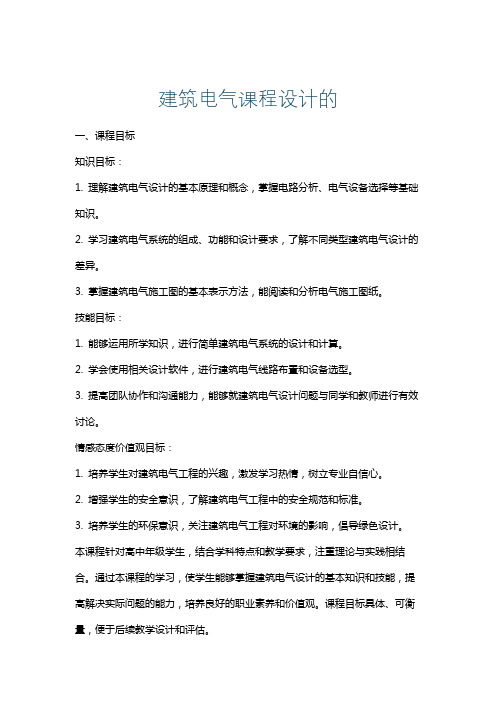 建筑电气课程设计的

一、课程目标

知识目标：

1. 理解建筑电气设计的基本原理和概念，掌握电路分析、电气设备选择等基础知识。

2. 学习建筑电气系统的组成、功能和设计要求，了解不同类型建筑电气设计的差异。

3. 掌握建筑电气施工图的基本表示方法，能阅读和分析电气施工图纸。

技能目标：

1. 能够运用所学知识，进行简单建筑电气系统的设计和计算。

2. 学会使用相关设计软件，进行建筑电气线路布置和设备选型。

3. 提高团队协作和沟通能力，能够就建筑电气设计问题与同学和教师进行有效讨论。

情感态度价值观目标：

1. 培养学生对建筑电气工程的兴趣，激发学习热情，树立专业自信心。

2. 增强学生的安全意识，了解建筑电气工程中的安全规范和标准。

3. 培养学生的环保意识，关注建筑电气工程对环境的影响，倡导绿色设计。

本课程针对高中年级学生，结合学科特点和教学要求，注重理论与实践相结合。通过本课程的学习，使学生能够掌握建筑电气设计的基本知识和技能，提高解决实际问题的能力，培养良好的职业素养和价值观。课程目标具体、可衡量，便于后续教学设计和评估。